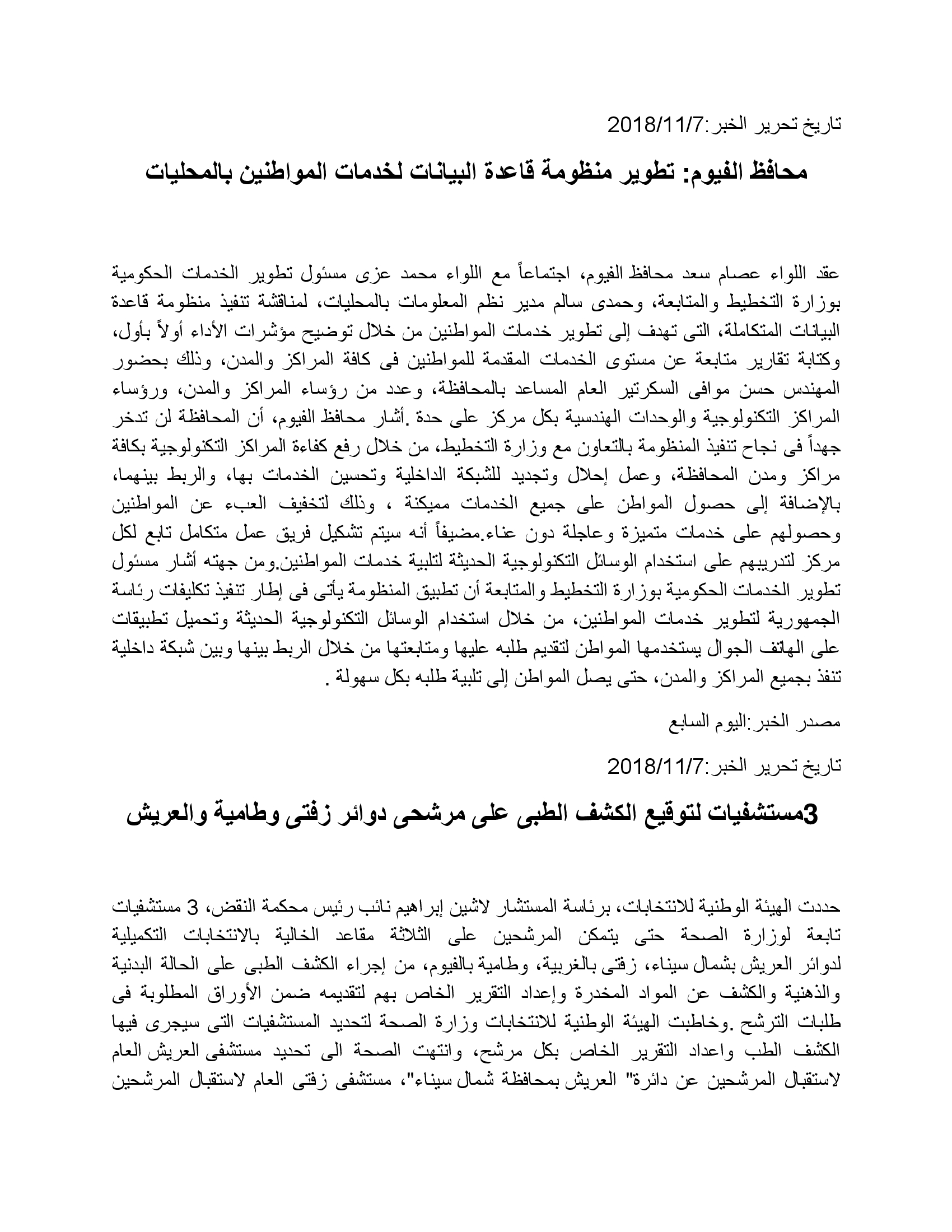 تاريخ تحرير الخبر:2018/11/7

محافظ الفيوم: تطوير منظومة قاعدة البيانات لخدمات المواطنين بالمحليات

عقد اللواء عصام سعد محافظ الفيوم، اجتماعاً مع اللواء محمد عزى مسئول تطوير الخدمات الحكومية بوزارة التخطيط والمتابعة، وحمدى سالم مدير نظم المعلومات بالمحليات، لمناقشة تنفيذ منظومة قاعدة البيانات المتكاملة، التى تهدف إلى تطوير خدمات المواطنين من خلال توضيح مؤشرات الأداء أولاً بأول، وكتابة تقارير متابعة عن مستوى الخدمات المقدمة للمواطنين فى كافة المراكز والمدن، وذلك بحضور المهندس حسن موافى السكرتير العام المساعد بالمحافظة، وعدد من رؤساء المراكز والمدن، ورؤساء المراكز التكنولوجية والوحدات الهندسية بكل مركز على حدة .أشار محافظ الفيوم، أن المحافظة لن تدخر جهداً فى نجاح تنفيذ المنظومة بالتعاون مع وزارة التخطيط، من خلال رفع كفاءة المراكز التكنولوجية بكافة مراكز ومدن المحافظة، وعمل إحلال وتجديد للشبكة الداخلية وتحسين الخدمات بها، والربط بينهما، بالإضافة إلى حصول المواطن على جميع الخدمات مميكنة ، وذلك لتخفيف العبء عن المواطنين وحصولهم على خدمات متميزة وعاجلة دون عناء.مضيفاً أنه سيتم تشكيل فريق عمل متكامل تابع لكل مركز لتدريبهم على استخدام الوسائل التكنولوجية الحديثة لتلبية خدمات المواطنين.ومن جهته أشار مسئول تطوير الخدمات الحكومية بوزارة التخطيط والمتابعة أن تطبيق المنظومة يأتى فى إطار تنفيذ تكليفات رئاسة الجمهورية لتطوير خدمات المواطنين، من خلال استخدام الوسائل التكنولوجية الحديثة وتحميل تطبيقات على الهاتف الجوال يستخدمها المواطن لتقديم طلبه عليها ومتابعتها من خلال الربط بينها وبين شبكة داخلية تنفذ بجميع المراكز والمدن، حتى يصل المواطن إلى تلبية طلبه بكل سهولة .

مصدر الخبر:اليوم السابع

تاريخ تحرير الخبر:2018/11/7

3مستشفيات لتوقيع الكشف الطبى على مرشحى دوائر زفتى وطامية والعريش

حددت الهيئة الوطنية للانتخابات، برئاسة المستشار لاشين إبراهيم نائب رئيس محكمة النقض، 3 مستشفيات تابعة لوزارة الصحة حتى يتمكن المرشحين على الثلاثة مقاعد الخالية بالانتخابات التكميلية لدوائر العريش بشمال سيناء، زفتى بالغربية، وطامية بالفيوم، من إجراء الكشف الطبى على الحالة البدنية والذهنية والكشف عن المواد المخدرة وإعداد التقرير الخاص بهم لتقديمه ضمن الأوراق المطلوبة فى طلبات الترشح .وخاطبت الهيئة الوطنية للانتخابات وزارة الصحة لتحديد المستشفيات التى سيجرى فيها الكشف الطب واعداد التقرير الخاص بكل مرشح، وانتهت الصحة الى تحديد مستشفى العريش العام لاستقبال المرشحين عن دائرة" العريش بمحافظة شمال سيناء"، مستشفى زفتى العام لاستقبال المرشحين